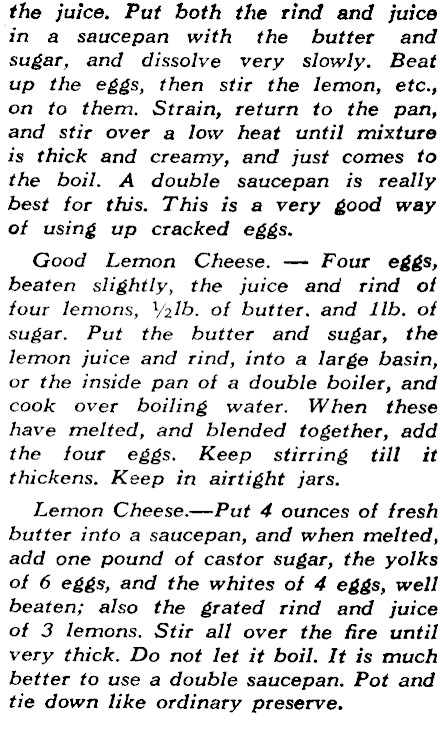 the juice. Put both the rind and juice in a saucepan with the butter and sugar, and dissolve very slowly. Beat up the eggs, then stir the lemon, etc., on to them. Strain, return to the pan, and stir over a low heat until mixture is thick and creamy, and just comes to the boil. A double saucepan is really best for this. This is a very good way of using up cracked eggs.

Good Lemon Cheese. — Four eggs, beaten slightly, the juice and rind of four lemons, ½lb. of butter, and 1lb. of sugar. Put the butter and sugar, the lemon juice and rind, into a large basin, or the inside pan of a double boiler, and cook over boiling water. When these have melted, and blended together, add the four eggs. Keep stirring till it thickens. Keep in airtight jars.

Lemon Cheese.—Put 4 ounces of fresh butter into a saucepan, and when melted, add one pound of castor sugar, the yolks of 6 eggs, and the whites of 4 eggs, well beaten; also the grated rind and juice of 3 lemons. Stir all over the fire until very thick. Do not let it boil. It is much better to use a double saucepan. Pot and tie down like ordinary preserve.